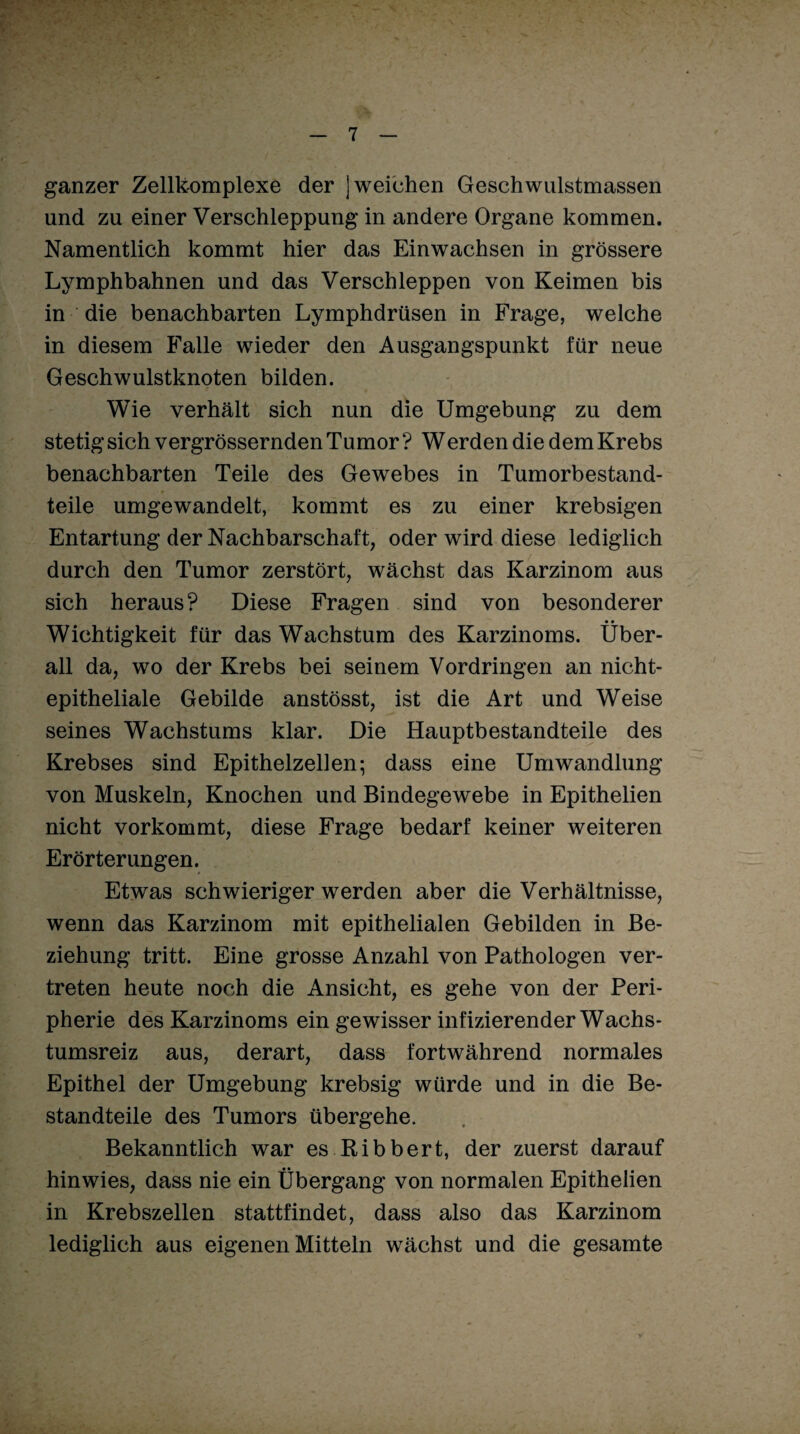 — 7 —

ganzer Zellkomplexe der weichen Geschwulstmassen und zu einer Verschleppung in andere Organe kommen. Namentlich kommt hier das Einwachsen in grössere Lymphbahnen und das Verschleppen von Keimen bis in die benachbarten Lymphdrüsen in Frage, welche in diesem Falle wieder den Ausgangspunkt für neue Geschwulstknoten bilden.

Wie verhält sich nun die Umgebung zu dem stetig sich vergrössernden Tumor? Werden die dem Krebs benachbarten Teile des Gewebes in Tumorbestandteile umgewandelt, kommt es zu einer krebsigen Entartung der Nachbarschaft, oder wird diese lediglich durch den Tumor zerstört, wächst das Karzinom aus sich heraus? Diese Fragen sind von besonderer Wichtigkeit für das Wachstum des Karzinoms. Überall da, wo der Krebs bei seinem Vordringen an nichtepitheliale Gebilde anstösst, ist die Art und Weise seines Wachstums klar. Die Hauptbestandteile des Krebses sind Epithelzellen; dass eine Umwandlung von Muskeln, Knochen und Bindegewebe in Epithelien nicht vorkommt, diese Frage bedarf keiner weiteren Erörterungen.

Etwas schwieriger werden aber die Verhältnisse, wenn das Karzinom mit epithelialen Gebilden in Beziehung tritt. Eine grosse Anzahl von Pathologen vertreten heute noch die Ansicht, es gehe von der Peripherie des Karzinoms ein gewisser infizierender Wachstumsreiz aus, derart, dass fortwährend normales Epithel der Umgebung krebsig würde und in die Bestandteile des Tumors übergehe.

Bekanntlich war es Ribbert, der zuerst darauf hinwies, dass nie ein Übergang von normalen Epithelien in Krebszellen stattfindet, dass also das Karzinom lediglich aus eigenen Mitteln wächst und die gesamte